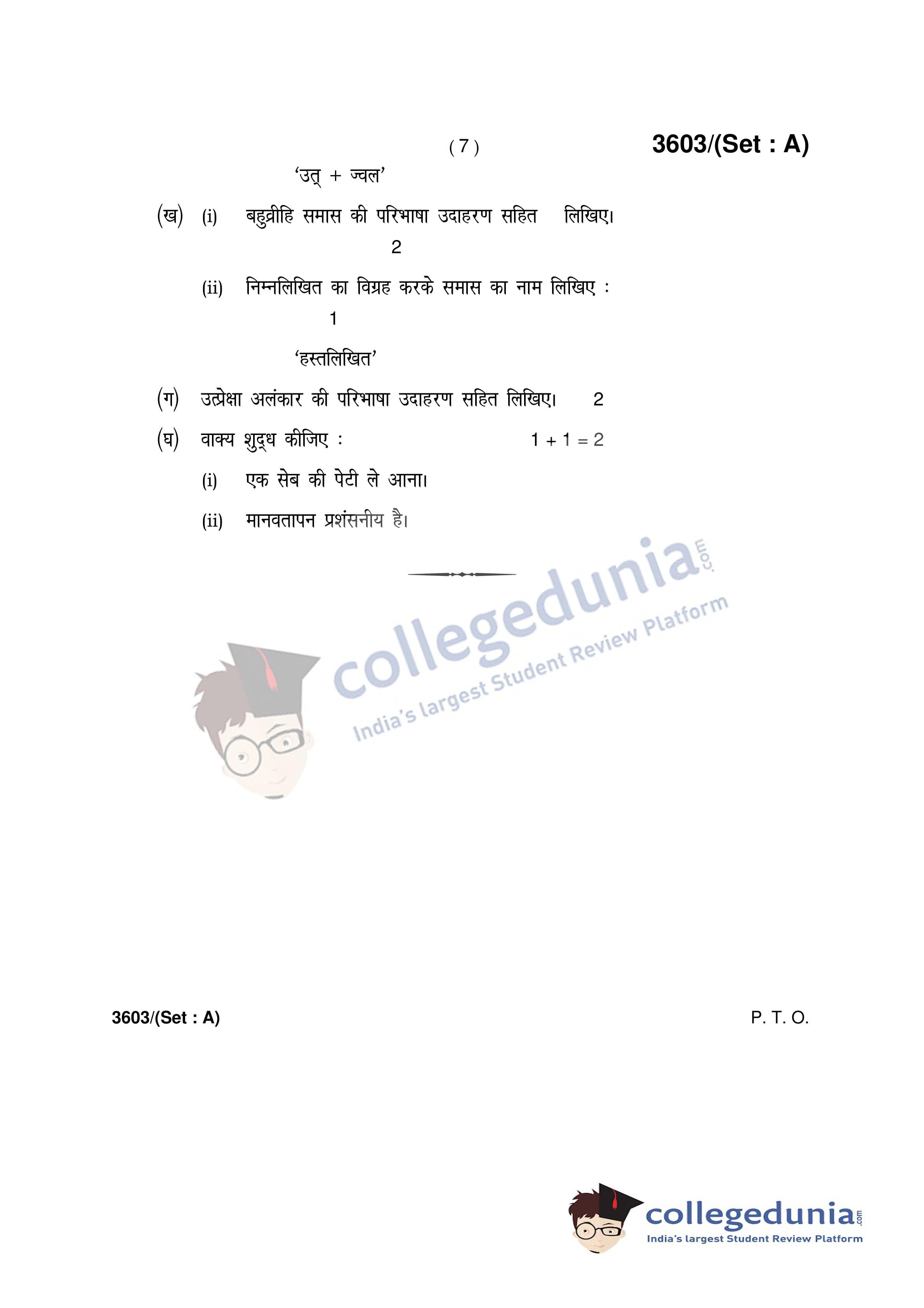 ( 7 )

3603/(Set : A)

'उत् + ज्वल'

(ख) (i) बहुव्रीहि समास की परिभाषा उदाहरण सहित लिखिए। 2

(ii) निम्नलिखित का विग्रह करके समास का नाम लिखिए : 1

'हस्तलिखित'

(ग) उत्प्रेक्षा अलंकार की परिभाषा उदाहरण सहित लिखिए। 2

(घ) वाक्य शुद्ध कीजिए : 1 + 1 = 2

(i) एक सेब की पेटी ले आना।

(ii) मानवतापन प्रशंसनीय है।

collegedunia.com
India's largest Student Review Platform

3603/(Set : A)

P. T. O.

collegedunia.com
India's largest Student Review Platform